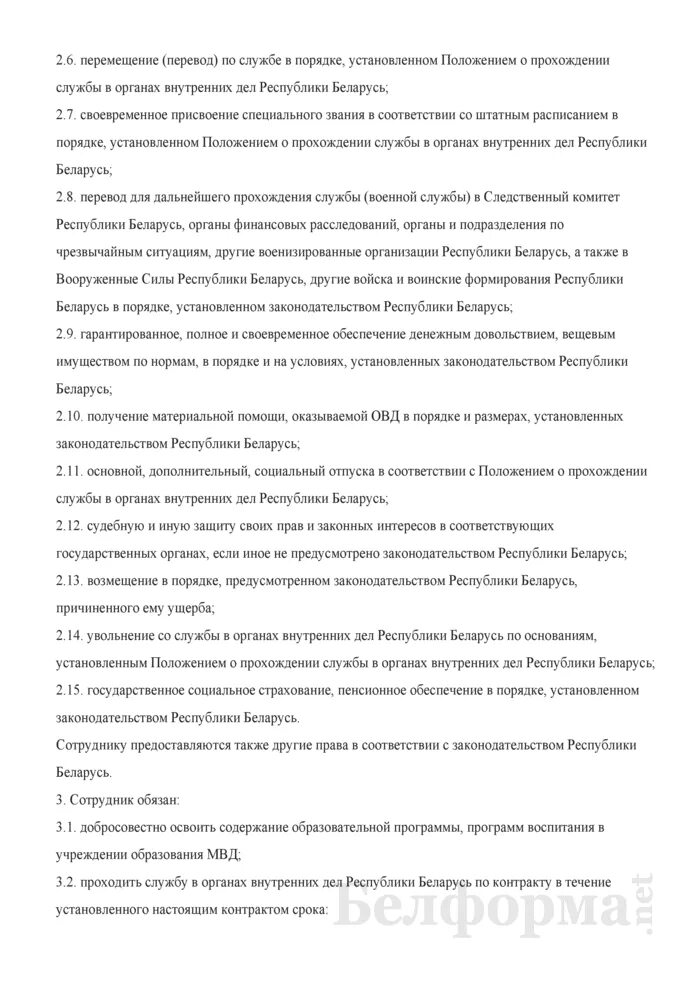 2.6. перемещение (перевод) по службе в порядке, установленном Положением о прохождении службы в органах внутренних дел Республики Беларусь;

2.7. своевременное присвоение специального звания в соответствии со штатным расписанием в порядке, установленном Положением о прохождении службы в органах внутренних дел Республики Беларусь;

2.8. перевод для дальнейшего прохождения службы (военной службы) в Следственный комитет Республики Беларусь, органы финансовых расследований, органы и подразделения по чрезвычайным ситуациям, другие военизированные организации Республики Беларусь, а также в Вооруженные Силы Республики Беларусь, другие войска и воинские формирования Республики Беларусь в порядке, установленном законодательством Республики Беларусь;

2.9. гарантированное, полное и своевременное обеспечение денежным довольствием, вещевым имуществом по нормам, в порядке и на условиях, установленных законодательством Республики Беларусь;

2.10. получение материальной помощи, оказываемой ОВД в порядке и размерах, установленных законодательством Республики Беларусь;

2.11. основной, дополнительный, социальный отпуска в соответствии с Положением о прохождении службы в органах внутренних дел Республики Беларусь;

2.12. судебную и иную защиту своих прав и законных интересов в соответствующих государственных органах, если иное не предусмотрено законодательством Республики Беларусь;

2.13. возмещение в порядке, предусмотренном законодательством Республики Беларусь, причиненного ему ущерба;

2.14. увольнение со службы в органах внутренних дел Республики Беларусь по основаниям, установленным Положением о прохождении службы в органах внутренних дел Республики Беларусь;

2.15. государственное социальное страхование, пенсионное обеспечение в порядке, установленном законодательством Республики Беларусь.

Сотруднику предоставляются также другие права в соответствии с законодательством Республики Беларусь.

3. Сотрудник обязан:

3.1. добросовестно освоить содержание образовательной программы, программ воспитания в учреждении образования МВД;

3.2. проходить службу в органах внутренних дел Республики Беларусь по контракту в течение установленного настоящим контрактом срока:

Белформа.net